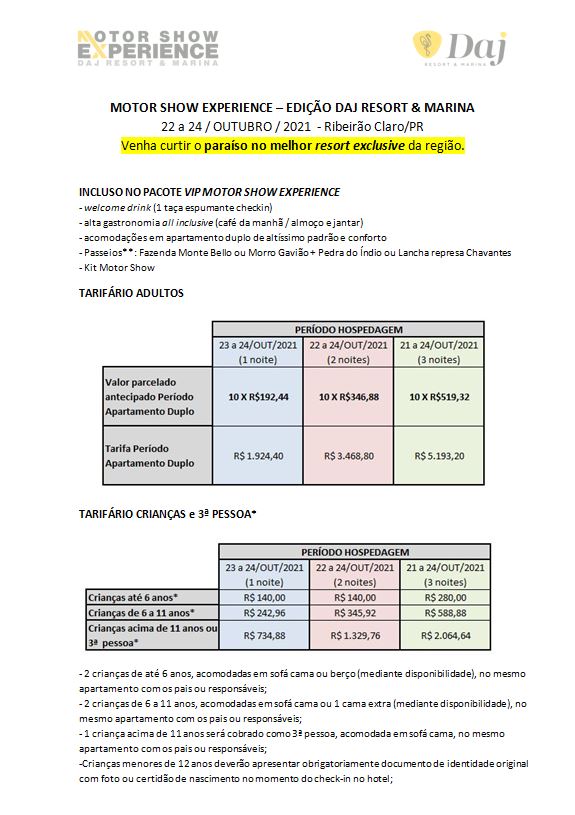 MOTOR SHOW EXPERIENCE
DAJ RESORT & MARINA

Daj
RESORT & MARINA

MOTOR SHOW EXPERIENCE – EDIÇÃO DAJ RESORT & MARINA
22 a 24 / OUTUBRO / 2021 - Ribeirão Claro/PR
Venha curtir o paraíso no melhor resort exclusive da região.

INCLUSO NO PACOTE VIP MOTOR SHOW EXPERIENCE
- welcome drink (1 taça espumante checkin)
- alta gastronomia all inclusive (café da manhã / almoço e jantar)
- acomodações em apartamento duplo de altíssimo padrão e conforto
- Passeios**: Fazenda Monte Bello ou Morro Gavião + Pedra do Índio ou Lancha represa Chavantes
- Kit Motor Show

TARIFÁRIO ADULTOS

| | PERÍODO HOSPEDAGEM | | |
|---|---|---|---|
| | 23 a 24/OUT/2021 (1 noite) | 22 a 24/OUT/2021 (2 noites) | 21 a 24/OUT/2021 (3 noites) |
| Valor parcelado antecipado Período Apartamento Duplo | 10 X R$192,44 | 10 X R$346,88 | 10 X R$519,32 |
| Tarifa Período Apartamento Duplo | R$ 1.924,40 | R$ 3.468,80 | R$ 5.193,20 |

TARIFÁRIO CRIANÇAS e 3ª PESSOA*

| | PERÍODO HOSPEDAGEM | | |
|---|---|---|---|
| | 23 a 24/OUT/2021 (1 noite) | 22 a 24/OUT/2021 (2 noites) | 21 a 24/OUT/2021 (3 noites) |
| Crianças até 6 anos* | R$ 140,00 | R$ 140,00 | R$ 280,00 |
| Crianças de 6 a 11 anos* | R$ 242,96 | R$ 345,92 | R$ 588,88 |
| Crianças acima de 11 anos ou 3ª pessoa* | R$ 734,88 | R$ 1.329,76 | R$ 2.064,64 |

- 2 crianças de até 6 anos, acomodadas em sofá cama ou berço (mediante disponibilidade), no mesmo apartamento com os pais ou responsáveis;
- 2 crianças de 6 a 11 anos, acomodadas em sofá cama ou 1 cama extra (mediante disponibilidade), no mesmo apartamento com os pais ou responsáveis;
- 1 criança acima de 11 anos será cobrado como 3ª pessoa, acomodada em sofá cama, no mesmo apartamento com os pais ou responsáveis;
-Crianças menores de 12 anos deverão apresentar obrigatoriamente documento de identidade original com foto ou certidão de nascimento no momento do check-in no hotel;